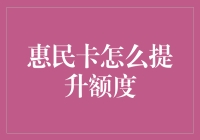 惠民卡怎么提升额度